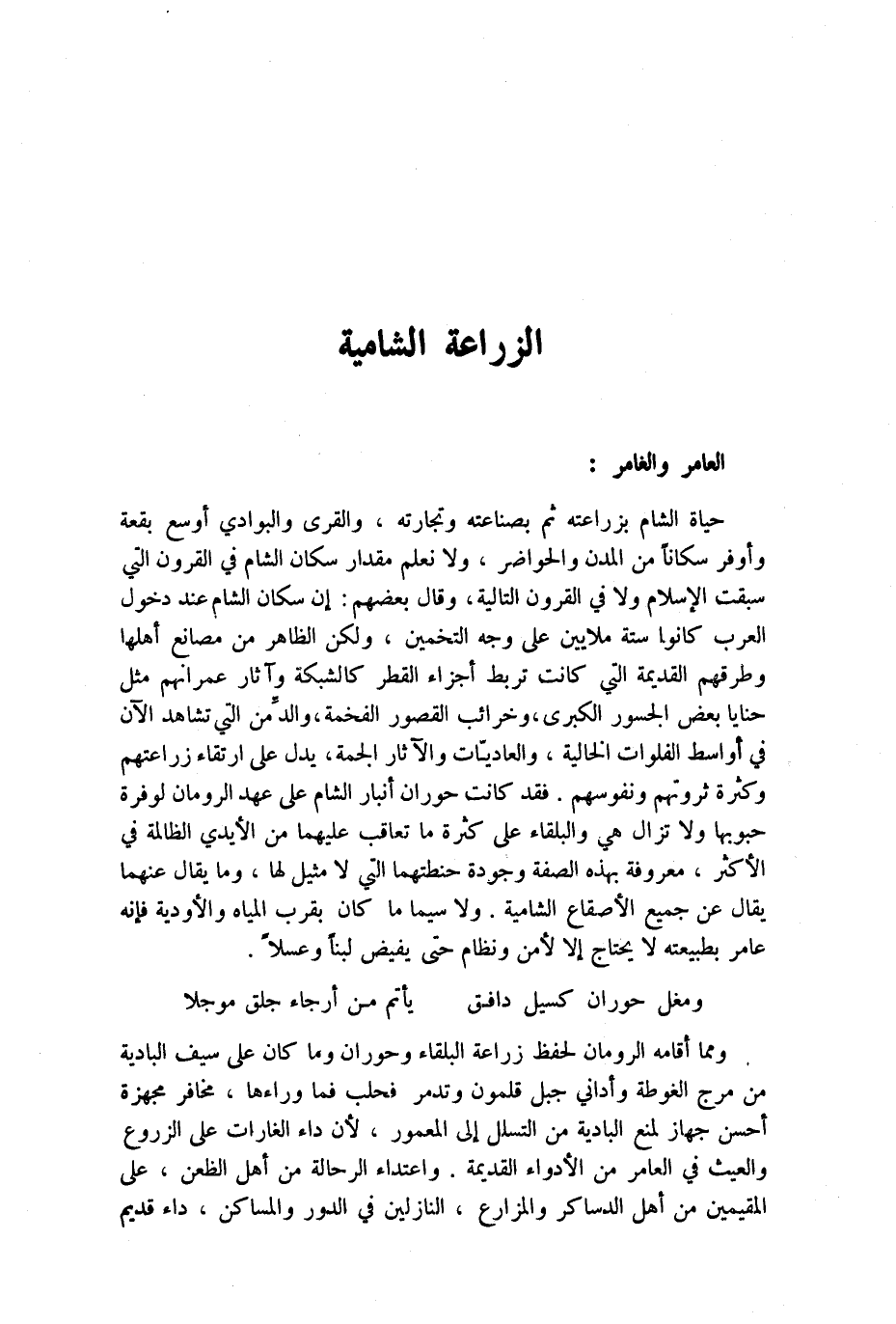 الزراعة الشامية

العامر والغامر :

حياة الشام بزراعته ثم بصناعته وتجارته ، والقرى والبوادي أوسع بقعة وأوفر سكاناً من المدن والحواضر ، ولا نعلم مقدار سكان الشام في القرون التي سبقت الإسلام ولا في القرون التالية ، وقال بعضهم : إن سكان الشام عند دخول العرب كانوا ستة ملايين على وجه التخمين ، ولكن الظاهر من مصانع أهلها وطرقهم القديمة التي كانت تربط أجزاء القطر كالشبكة وآثار عمرانهم مثل حنايا بعض الجسور الكبرى ، وخرائب القصور الفخمة ، والدِّمن التي تشاهد الآن في أواسط الفلوات الخالية ، والعاديّات والآثار الجمة ، يدل على ارتقاء زراعتهم وكثرة ثروتهم ونفوسهم . فقد كانت حوران أنبار الشام على عهد الرومان لوفرة حبوبها ولا تزال هي والبلقاء على كثرة ما تعاقب عليهما من الأيدي الظالمة في الأكثر ، معروفة بهذه الصفة وجودة حنطتهما التي لا مثيل لها ، وما يقال عنهما يقال عن جميع الأصقاع الشامية . ولا سيما ما كان بقرب المياه والأودية فإنه عامر بطبيعته لا يحتاج إلا لأمن ونظام حتى يفيض لبناً وعسلاً .

ومغل حوران كسيل دافق يأتم من أرجاء جلق موجلا

ومما أقامه الرومان لحفظ زراعة البلقاء وحوران وما كان على سيف البادية من مرج الغوطة وأداني جبل قلمون وتدمر فحلب فما وراءها ، مخافر مجهزة أحسن جهاز لمنع البادية من التسلل إلى المعمور ، لأن داء الغارات على الزروع والعيث في العامر من الأدواء القديمة . واعتداء الرحالة من أهل الظعن ، على المقيمين من أهل الدساكر والمزارع ، النازلين في الدور والمساكن ، داء قديم